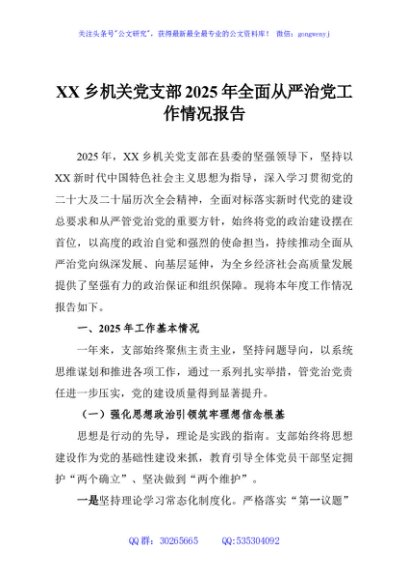 关注头条号"公文研究"，获得最新最全最专业的公文资料库！ 微信：gongwenyj

XX 乡机关党支部 2025 年全面从严治党工作情况报告

2025 年，XX 乡机关党支部在县委的坚强领导下，坚持以 XX 新时代中国特色社会主义思想为指导，深入学习贯彻党的二十大及二十届历次全会精神，全面对标落实新时代党的建设总要求和从严管党治党的重要方针，始终将党的政治建设摆在首位，以高度的政治自觉和强烈的使命担当，持续推动全面从严治党向纵深发展、向基层延伸，为全乡经济社会高质量发展提供了坚强有力的政治保证和组织保障。现将本年度工作情况报告如下。

一、2025 年工作基本情况

一年来，支部始终聚焦主责主业，坚持问题导向，以系统思维谋划和推进各项工作，通过一系列扎实举措，管党治党责任进一步压实，党的建设质量得到显著提升。

（一）强化思想政治引领筑牢理想信念根基

思想是行动的先导，理论是实践的指南。支部始终将思想建设作为党的基础性建设来抓，教育引导全体党员干部坚定拥护"两个确立"、坚决做到"两个维护"。

一是坚持理论学习常态化制度化。严格落实"第一议题"

QQ 群：30265665 QQ:535304092